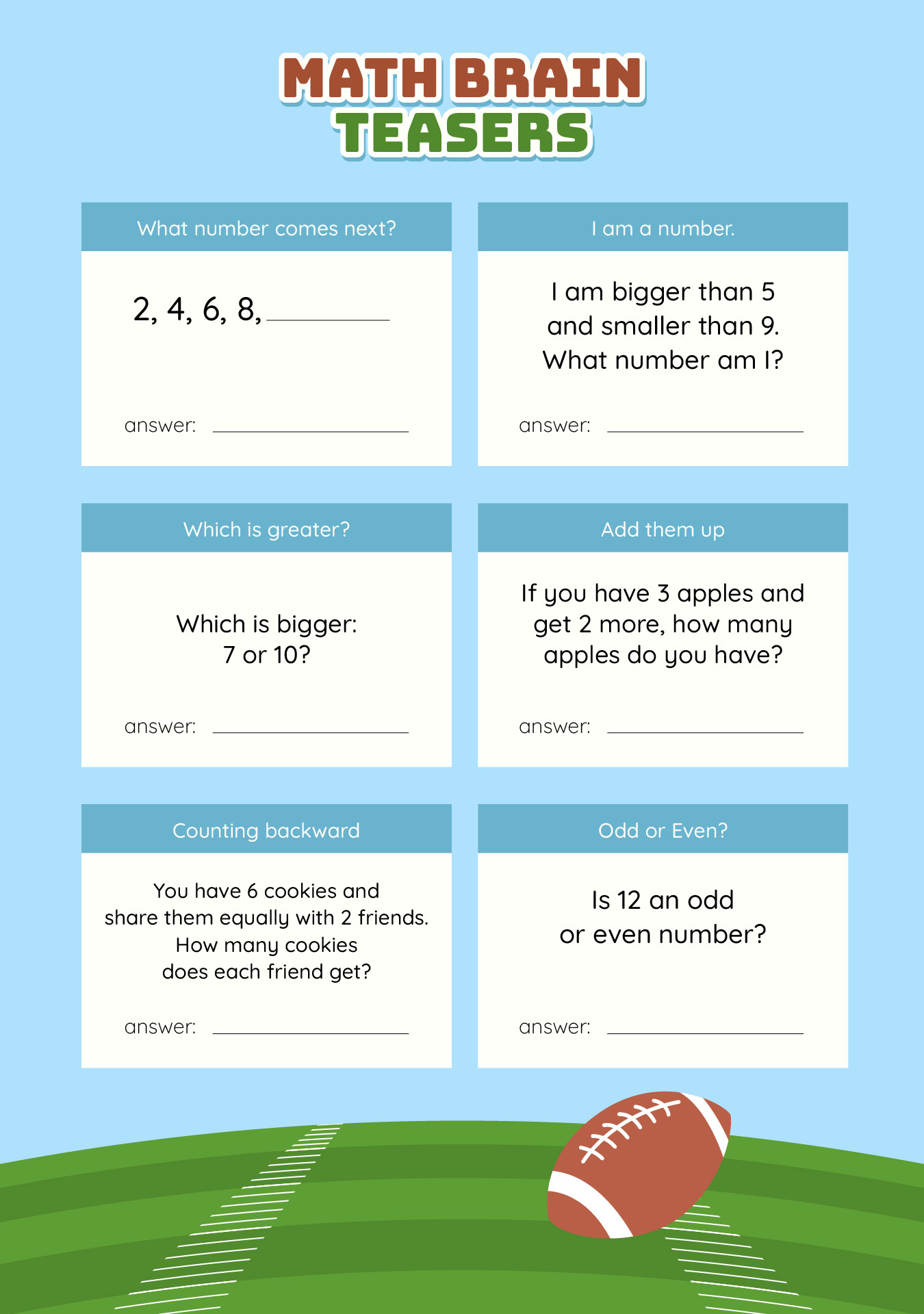 MATH BRAIN TEASERS

What number comes next?

2, 4, 6, 8, ______

answer: ______

I am a number.

I am bigger than 5 and smaller than 9. What number am I?

answer: ______

Which is greater?

Which is bigger: 7 or 10?

answer: ______

Add them up

If you have 3 apples and get 2 more, how many apples do you have?

answer: ______

Counting backward

You have 6 cookies and share them equally with 2 friends. How many cookies does each friend get?

answer: ______

Odd or Even?

Is 12 an odd or even number?

answer: ______